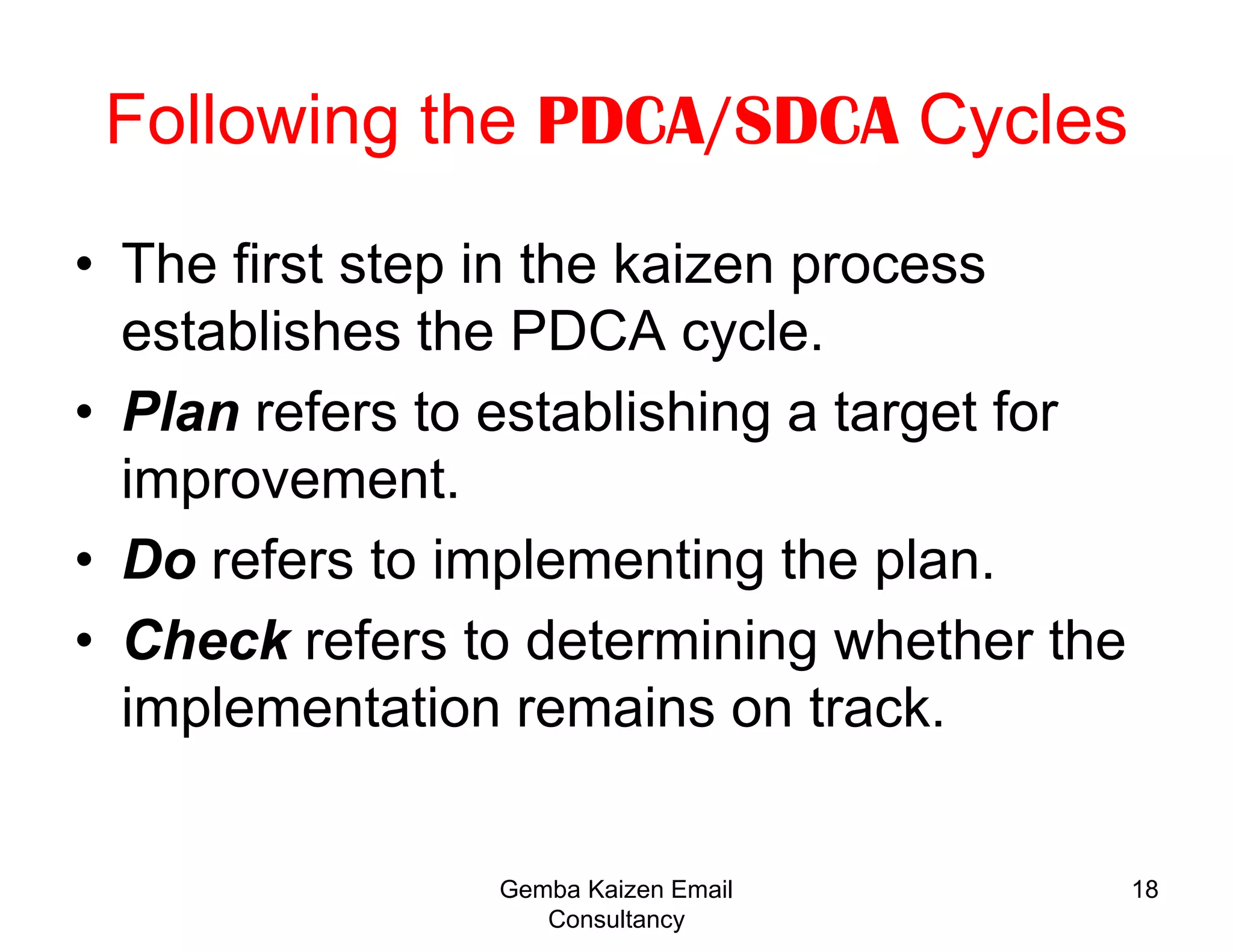 Following the PDCA/SDCA Cycles

• The first step in the kaizen process establishes the PDCA cycle.
• Plan refers to establishing a target for improvement.
• Do refers to implementing the plan.
• Check refers to determining whether the implementation remains on track.

Gemba Kaizen Email Consultancy

18